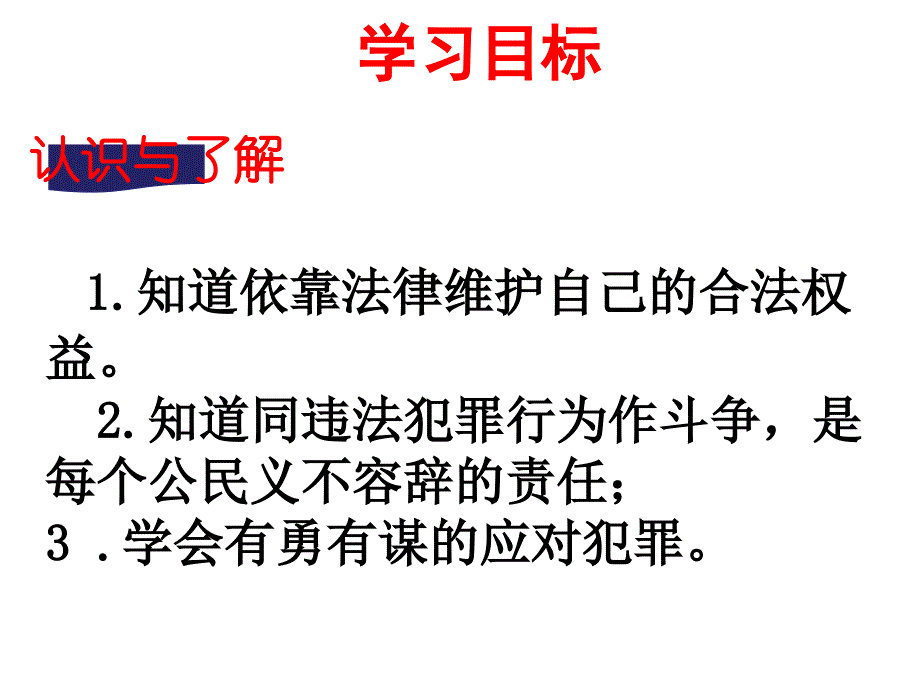 学习目标

认识与了解

1.知道依靠法律维护自己的合法权益。

2.知道同违法犯罪行为作斗争，是每个公民义不容辞的责任；

3 .学会有勇有谋的应对犯罪。